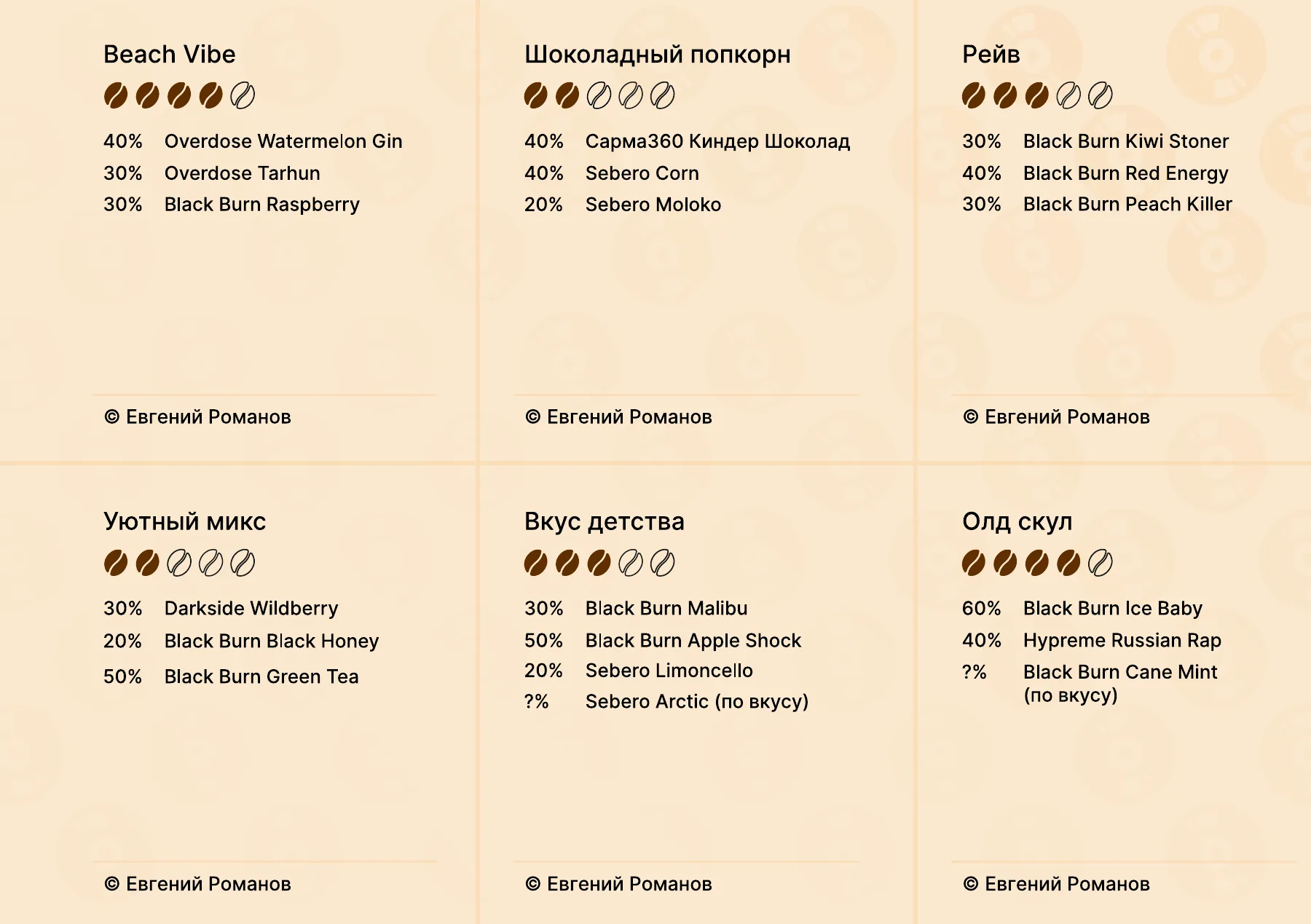 Beach Vibe

40% Overdose Watermelon Gin
30% Overdose Tarhun
30% Black Burn Raspberry

© Евгений Романов

Шоколадный попкорн

40% Сарма360 Киндер Шоколад
40% Sebero Corn
20% Sebero Moloko

© Евгений Романов

Рейв

30% Black Burn Kiwi Stoner
40% Black Burn Red Energy
30% Black Burn Peach Killer

© Евгений Романов

Уютный микс

30% Darkside Wildberry
20% Black Burn Black Honey
50% Black Burn Green Tea

© Евгений Романов

Вкус детства

30% Black Burn Malibu
50% Black Burn Apple Shock
20% Sebero Limoncello
?% Sebero Arctic (по вкусу)

© Евгений Романов

Олд скул

60% Black Burn Ice Baby
40% Hypreme Russian Rap
?% Black Burn Cane Mint (по вкусу)

© Евгений Романов